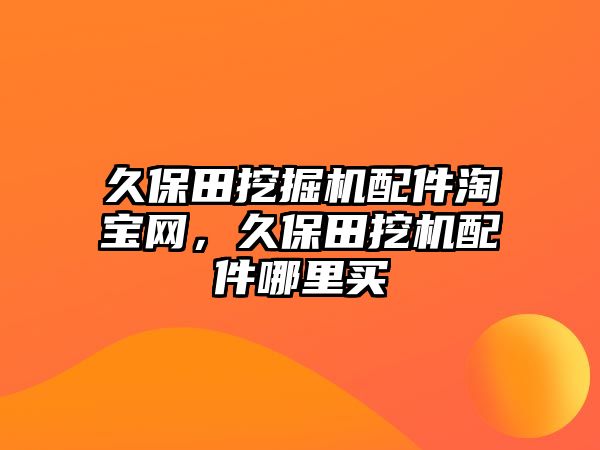 久保田挖掘机配件淘宝网，久保田挖机配件哪里买